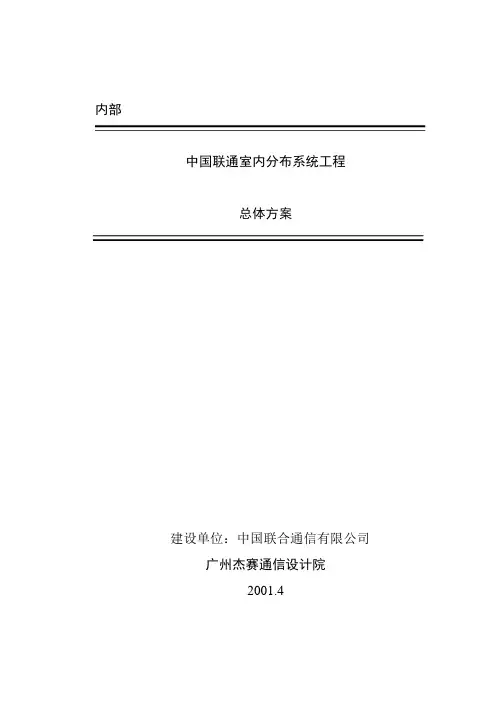 内部

中国联通室内分布系统工程

总体方案

建设单位：中国联合通信有限公司

广州杰赛通信设计院

2001.4